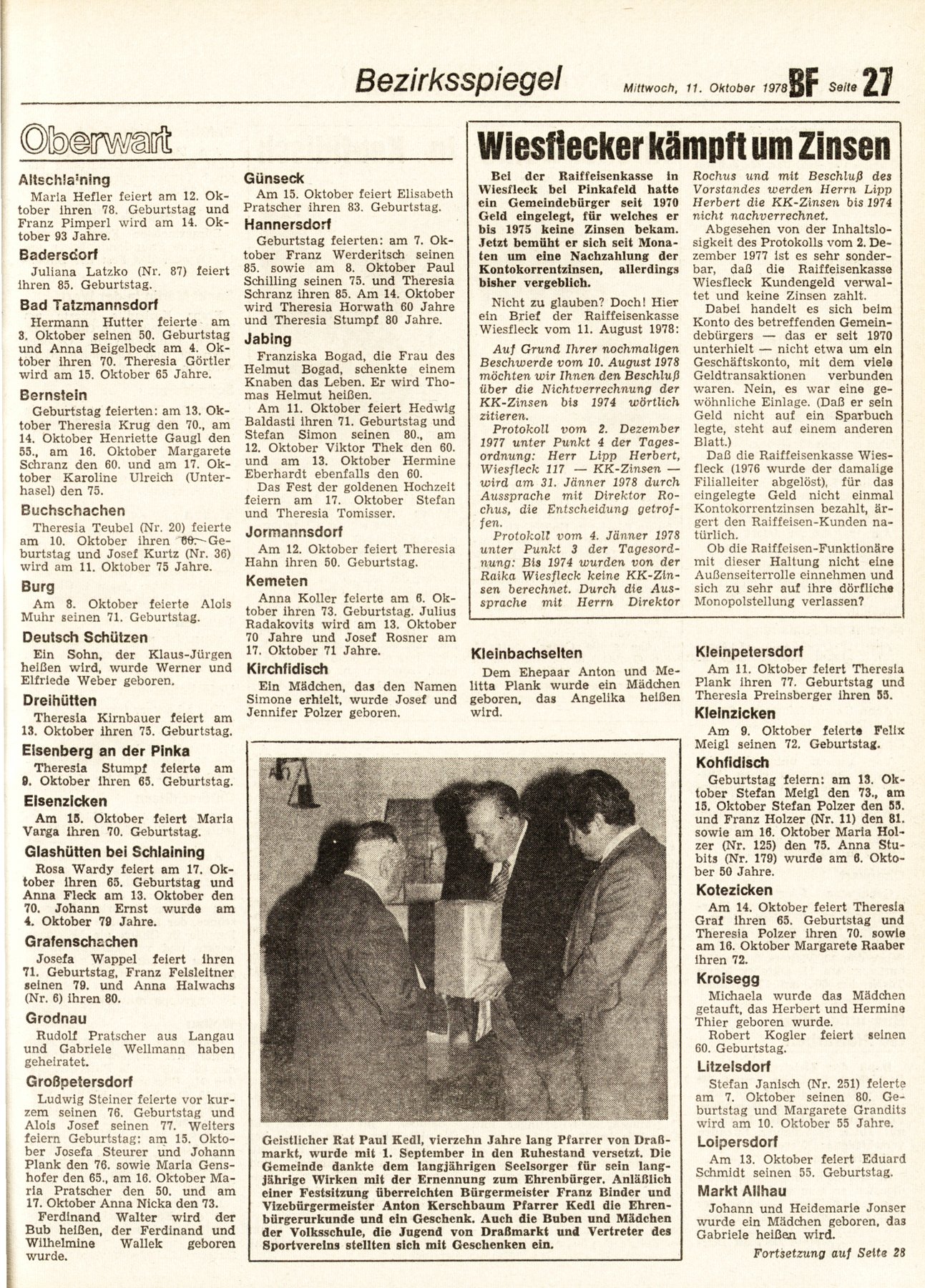 Bezirksspiegel Mittwoch, 11. Oktober 1978 BF Seite 27

Oberwart

Altschlaining
Maria Hefler feiert am 12. Oktober ihren 78. Geburtstag und Franz Pimperl wird am 14. Oktober 93 Jahre.

Badersdorf
Juliana Latzko (Nr. 87) feiert ihren 85. Geburtstag.

Bad Tatzmannsdorf
Hermann Hutter feierte am 3. Oktober seinen 50. Geburtstag und Anna Beigelbeck am 4. Oktober ihren 70. Theresia Görtler wird am 15. Oktober 65 Jahre.

Bernstein
Geburtstag feierten: am 13. Oktober Theresia Krug den 70., am 14. Oktober Henriette Gaugl den 55., am 16. Oktober Margarete Schranz den 60. und am 17. Oktober Karoline Ulreich (Unterhasel) den 75.

Buchschachen
Theresia Teubel (Nr. 20) feierte am 10. Oktober ihren 60. Geburtstag und Josef Kurtz (Nr. 36) wird am 11. Oktober 75 Jahre.

Burg
Am 8. Oktober feierte Alois Muhr seinen 71. Geburtstag.

Deutsch Schützen
Ein Sohn, der Klaus-Jürgen heißen wird, wurde Werner und Elfriede Weber geboren.

Dreihütten
Theresia Kirnbauer feiert am 13. Oktober ihren 75. Geburtstag.

Eisenberg an der Pinka
Theresia Stumpf feierte am 9. Oktober ihren 65. Geburtstag.

Eisenzicken
Am 15. Oktober feiert Maria Varga ihren 70. Geburtstag.

Glashütten bei Schlaining
Rosa Wardy feiert am 17. Oktober ihren 65. Geburtstag und Anna Fleck am 13. Oktober den 70. Johann Ernst wurde am 4. Oktober 79 Jahre.

Grafenschachen
Josefa Wappel feiert ihren 71. Geburtstag, Franz Felsleitner seinen 79. und Anna Halwachs (Nr. 6) ihren 80.

Grodnau
Rudolf Pratscher aus Langau und Gabriele Wellmann haben geheiratet.

Großpetersdorf
Ludwig Steiner feierte vor kurzem seinen 76. Geburtstag und Alois Josef seinen 77. Weiters feiern Geburtstag: am 15. Oktober Josefa Steurer und Johann Plank den 76. sowie Maria Genshofer den 65., am 16. Oktober Maria Pratscher den 50. und am 17. Oktober Anna Nicka den 73.
Ferdinand Walter wird der Bub heißen, der Ferdinand und Wilhelmine Wallek geboren wurde.

Günseck
Am 15. Oktober feiert Elisabeth Pratscher ihren 83. Geburtstag.

Hannersdorf
Geburtstag feierten: am 7. Oktober Franz Werderitsch seinen 85. sowie am 8. Oktober Paul Schilling seinen 75. und Theresia Schranz ihren 85. Am 14. Oktober wird Theresia Horwath 60 Jahre und Theresia Stumpf 80 Jahre.

Jabing
Franziska Bogad, die Frau des Helmut Bogad, schenkte einem Knaben das Leben. Er wird Thomas Helmut heißen.
Am 11. Oktober feiert Hedwig Baldasti ihren 71. Geburtstag und Stefan Simon seinen 80., am 12. Oktober Viktor Thek den 60. und am 13. Oktober Hermine Eberhardt ebenfalls den 60.
Das Fest der goldenen Hochzeit feiern am 17. Oktober Stefan und Theresia Tomisser.

Jormannsdorf
Am 12. Oktober feiert Theresia Hahn ihren 50. Geburtstag.

Kemeten
Anna Koller feierte am 6. Oktober ihren 73. Geburtstag. Julius Radakovits wird am 13. Oktober 70 Jahre und Josef Rosner am 17. Oktober 71 Jahre.

Kirchfidisch
Ein Mädchen, das den Namen Simone erhielt, wurde Josef und Jennifer Polzer geboren.

Wiesflecker kämpft um Zinsen

Bei der Raiffeisenkasse in Wiesfleck bei Pinkafeld hatte ein Gemeindebürger seit 1970 Geld eingelegt, für welches er bis 1975 keine Zinsen bekam. Jetzt bemüht er sich seit Monaten um eine Nachzahlung der Kontokorrentzinsen, allerdings bisher vergeblich.

Nicht zu glauben? Doch! Hier ein Brief der Raiffeisenkasse Wiesfleck vom 11. August 1978:
Auf Grund Ihrer nochmaligen Beschwerde vom 10. August 1978 möchten wir Ihnen den Beschluß über die Nichtverrechnung der KK-Zinsen bis 1974 wörtlich zitieren.
Protokoll vom 2. Dezember 1977 unter Punkt 4 der Tagesordnung: Herr Lipp Herbert, Wiesfleck 117 — KK-Zinsen — wird am 31. Jänner 1978 durch Aussprache mit Direktor Rochus, die Entscheidung getroffen.
Protokoll vom 4. Jänner 1978 unter Punkt 3 der Tagesordnung: Bis 1974 wurden von der Raika Wiesfleck keine KK-Zinsen berechnet. Durch die Aussprache mit Herrn Direktor Rochus und mit Beschluß des Vorstandes werden Herrn Lipp Herbert die KK-Zinsen bis 1974 nicht nachverrechnet.
Abgesehen von der Inhaltslosigkeit des Protokolls vom 2. Dezember 1977 ist es sehr sonderbar, daß die Raiffeisenkasse Wiesfleck Kundengeld verwaltet und keine Zinsen zahlt.
Dabei handelt es sich beim Konto des betreffenden Gemeindebürgers — das er seit 1970 unterhielt — nicht etwa um ein Geschäftskonto, mit dem viele Geldtransaktionen verbunden waren. Nein, es war eine gewöhnliche Einlage. (Daß er sein Geld nicht auf ein Sparbuch legte, steht auf einem anderen Blatt.)
Daß die Raiffeisenkasse Wiesfleck (1976 wurde der damalige Filialleiter abgelöst), für das eingelegte Geld nicht einmal Kontokorrentzinsen bezahlt, ärgert den Raiffeisen-Kunden natürlich.
Ob die Raiffeisen-Funktionäre mit dieser Haltung nicht eine Außenseiterrolle einnehmen und sich zu sehr auf ihre dörfliche Monopolstellung verlassen?

Kleinbachselten
Dem Ehepaar Anton und Melitta Plank wurde ein Mädchen geboren, das Angelika heißen wird.

Geistlicher Rat Paul Kedl, vierzehn Jahre lang Pfarrer von Draßmarkt, wurde mit 1. September in den Ruhestand versetzt. Die Gemeinde dankte dem langjährigen Seelsorger für sein langjährige Wirken mit der Ernennung zum Ehrenbürger. Anläßlich einer Festsitzung überreichten Bürgermeister Franz Binder und Vizebürgermeister Anton Kerschbaum Pfarrer Kedl die Ehrenbürgerurkunde und ein Geschenk. Auch die Buben und Mädchen der Volksschule, die Jugend von Draßmarkt und Vertreter des Sportvereins stellten sich mit Geschenken ein.

Kleinpetersdorf
Am 11. Oktober feiert Theresia Plank ihren 77. Geburtstag und Theresia Preinsberger ihren 55.

Kleinzicken
Am 9. Oktober feierte Felix Meigl seinen 72. Geburtstag.

Kohfidisch
Geburtstag feiern: am 13. Oktober Stefan Meigl den 73., am 15. Oktober Stefan Polzer den 55. und Franz Holzer (Nr. 11) den 81. sowie am 16. Oktober Maria Holzer (Nr. 125) den 75. Anna Stubits (Nr. 179) wurde am 6. Oktober 50 Jahre.

Kotezicken
Am 14. Oktober feiert Theresia Graf ihren 65. Geburtstag und Theresia Polzer ihren 70. sowie am 16. Oktober Margarete Raaber ihren 72.

Kroisegg
Michaela wurde das Mädchen getauft, das Herbert und Hermine Thier geboren wurde.
Robert Kogler feiert seinen 60. Geburtstag.

Litzelsdorf
Stefan Janisch (Nr. 251) feierte am 7. Oktober seinen 80. Geburtstag und Margarete Grandits wird am 10. Oktober 55 Jahre.

Loipersdorf
Am 13. Oktober feiert Eduard Schmidt seinen 55. Geburtstag.

Markt Allhau
Johann und Heidemarie Jonser wurde ein Mädchen geboren, das Gabriele heißen wird.

Fortsetzung auf Seite 28